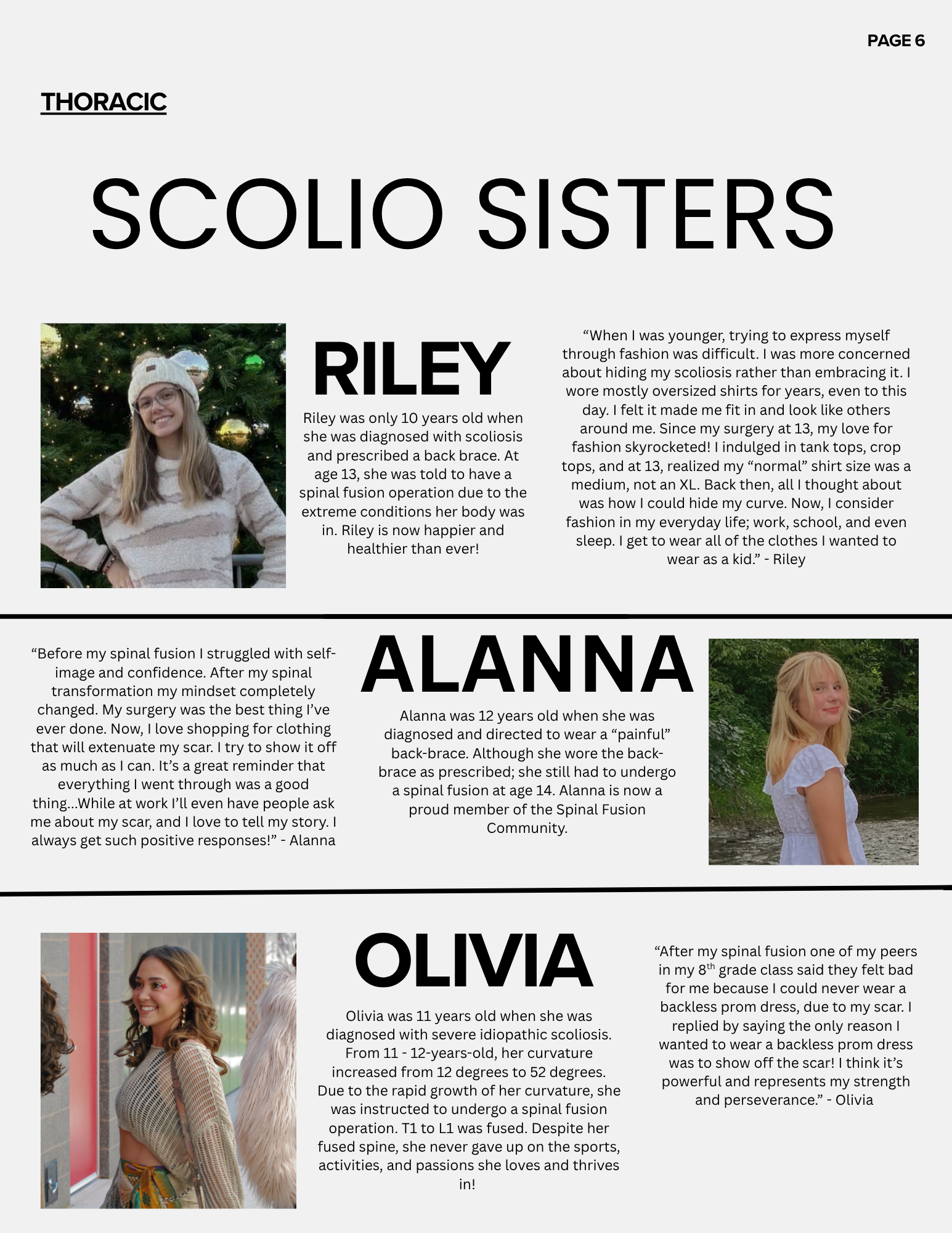 PAGE 6

THORACIC

SCOLIO SISTERS

RILEY

Riley was only 10 years old when she was diagnosed with scoliosis and prescribed a back brace. At age 13, she was told to have a spinal fusion operation due to the extreme conditions her body was in. Riley is now happier and healthier than ever!

“When I was younger, trying to express myself through fashion was difficult. I was more concerned about hiding my scoliosis rather than embracing it. I wore mostly oversized shirts for years, even to this day. I felt it made me fit in and look like others around me. Since my surgery at 13, my love for fashion skyrocketed! I indulged in tank tops, crop tops, and at 13, realized my “normal” shirt size was a medium, not an XL. Back then, all I thought about was how I could hide my curve. Now, I consider fashion in my everyday life; work, school, and even sleep. I get to wear all of the clothes I wanted to wear as a kid.” - Riley

“Before my spinal fusion I struggled with self-image and confidence. After my spinal transformation my mindset completely changed. My surgery was the best thing I’ve ever done. Now, I love shopping for clothing that will extenuate my scar. I try to show it off as much as I can. It’s a great reminder that everything I went through was a good thing...While at work I’ll even have people ask me about my scar, and I love to tell my story. I always get such positive responses!” - Alanna

ALANNA

Alanna was 12 years old when she was diagnosed and directed to wear a “painful” back-brace. Although she wore the back-brace as prescribed; she still had to undergo a spinal fusion at age 14. Alanna is now a proud member of the Spinal Fusion Community.

OLIVIA

Olivia was 11 years old when she was diagnosed with severe idiopathic scoliosis. From 11 - 12-years-old, her curvature increased from 12 degrees to 52 degrees. Due to the rapid growth of her curvature, she was instructed to undergo a spinal fusion operation. T1 to L1 was fused. Despite her fused spine, she never gave up on the sports, activities, and passions she loves and thrives in!

“After my spinal fusion one of my peers in my 8$^{th}$ grade class said they felt bad for me because I could never wear a backless prom dress, due to my scar. I replied by saying the only reason I wanted to wear a backless prom dress was to show off the scar! I think it’s powerful and represents my strength and perseverance.” - Olivia